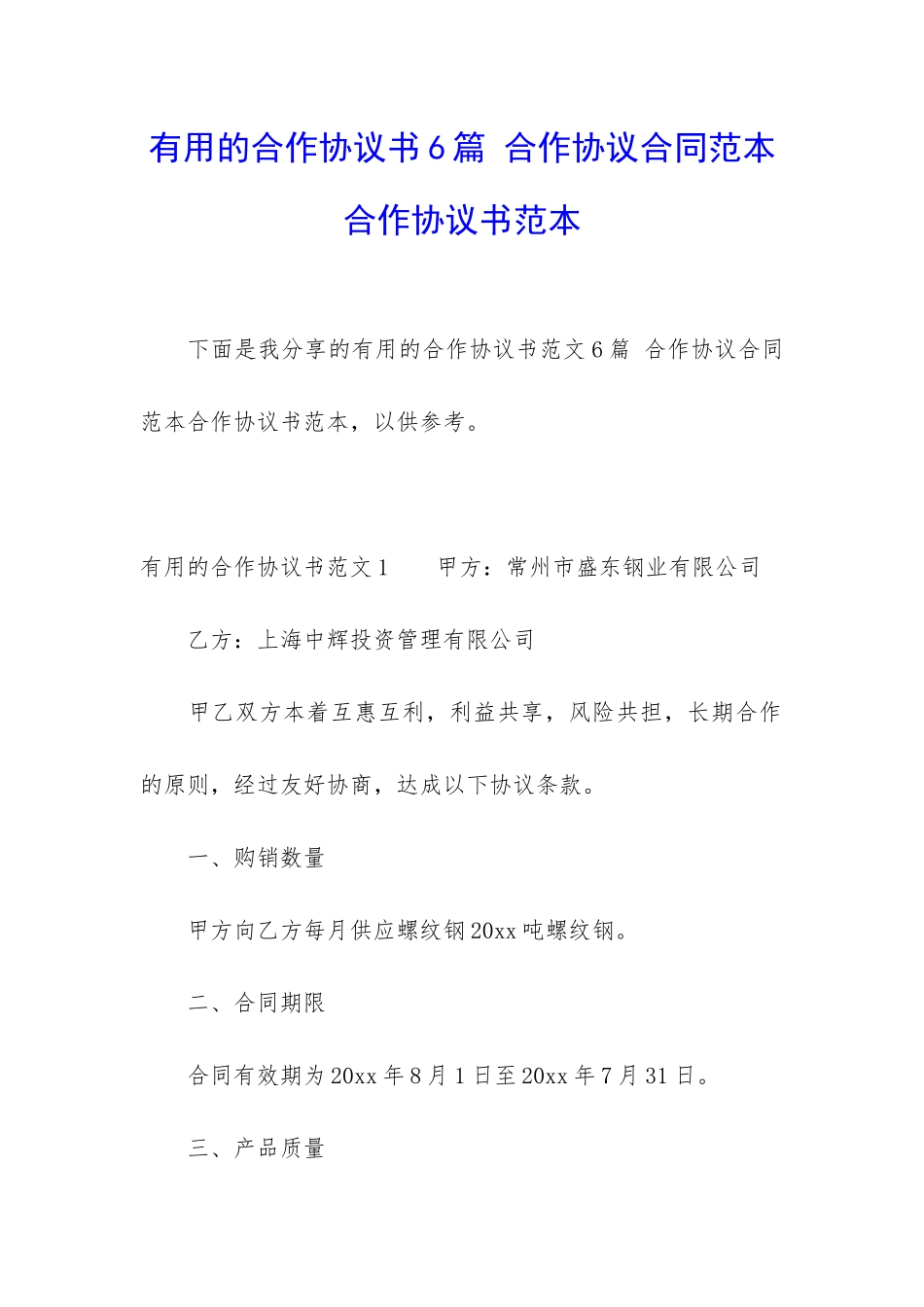 有用的合作协议书6篇 合作协议合同范本合作协议书范本

下面是我分享的有用的合作协议书范文6篇 合作协议合同范本合作协议书范本，以供参考。

有用的合作协议书范文1　　甲方：常州市盛东钢业有限公司

乙方：上海中辉投资管理有限公司

甲乙双方本着互惠互利，利益共享，风险共担，长期合作的原则，经过友好协商，达成以下协议条款。

一、购销数量

甲方向乙方每月供应螺纹钢20xx吨螺纹钢。

二、合同期限

合同有效期为20xx年8月1日至20xx年7月31日。

三、产品质量